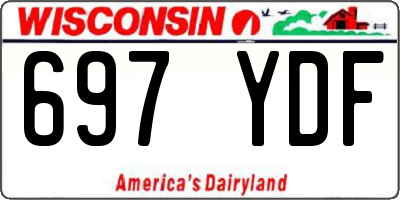 WISCONSIN

697 YDF

America's Dairyland